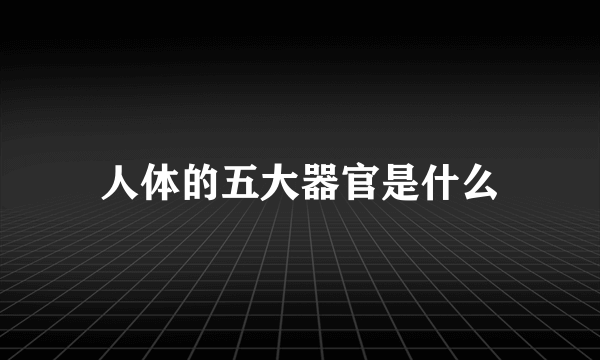 人体的五大器官是什么